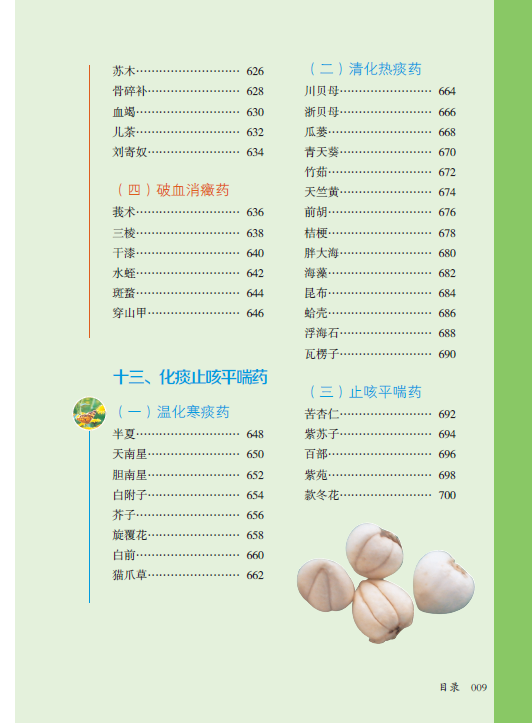 苏木 626
骨碎补 628
血竭 630
儿茶 632
刘寄奴 634

（四）破血消癥药

莪术 636
三棱 638
干漆 640
水蛭 642
斑蝥 644
穿山甲 646

十三、化痰止咳平喘药

（一）温化寒痰药

半夏 648
天南星 650
胆南星 652
白附子 654
芥子 656
旋覆花 658
白前 660
猫爪草 662

（二）清化热痰药

川贝母 664
浙贝母 666
瓜蒌 668
青天葵 670
竹茹 672
天竺黄 674
前胡 676
桔梗 678
胖大海 680
海藻 682
昆布 684
蛤壳 686
浮海石 688
瓦楞子 690

（三）止咳平喘药

苦杏仁 692
紫苏子 694
百部 696
紫菀 698
款冬花 700

目录 009